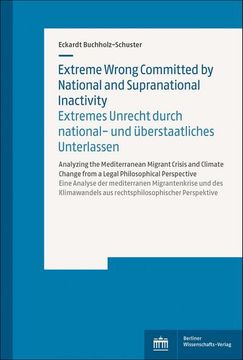 Eckardt Buchholz-Schuster

Extreme Wrong Committed by National and Supranational Inactivity
Extremes Unrecht durch national- und überstaatliches Unterlassen

Analyzing the Mediterranean Migrant Crisis and Climate Change from a Legal Philosophical Perspective
Eine Analyse der mediterranen Migrantenkrise und des Klimawandels aus rechtsphilosophischer Perspektive

Berliner Wissenschafts-Verlag